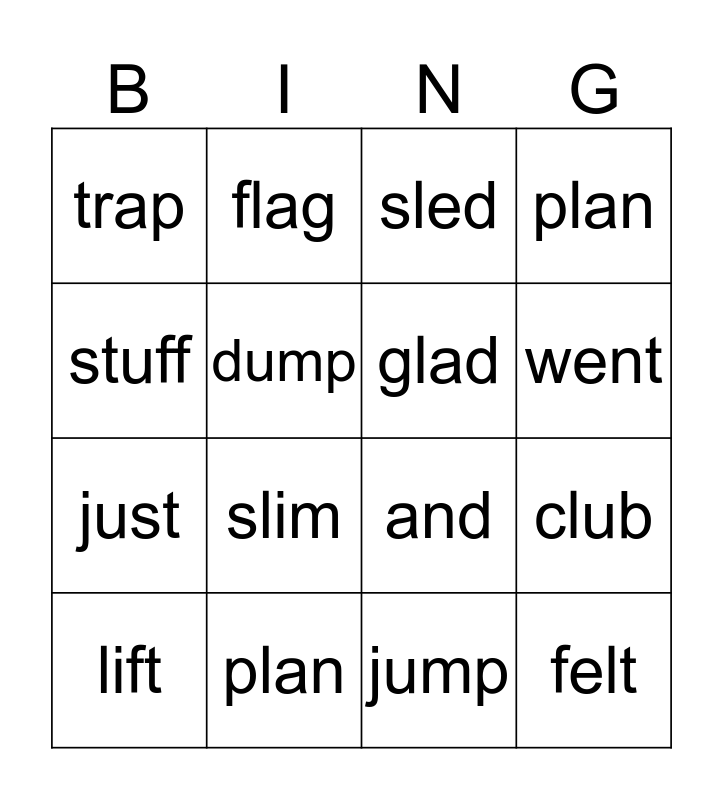 | B | I | N | G |
|---|---|---|---|
| trap | flag | sled | plan |
| stuff | dump | glad | went |
| just | slim | and | club |
| lift | plan | jump | felt |